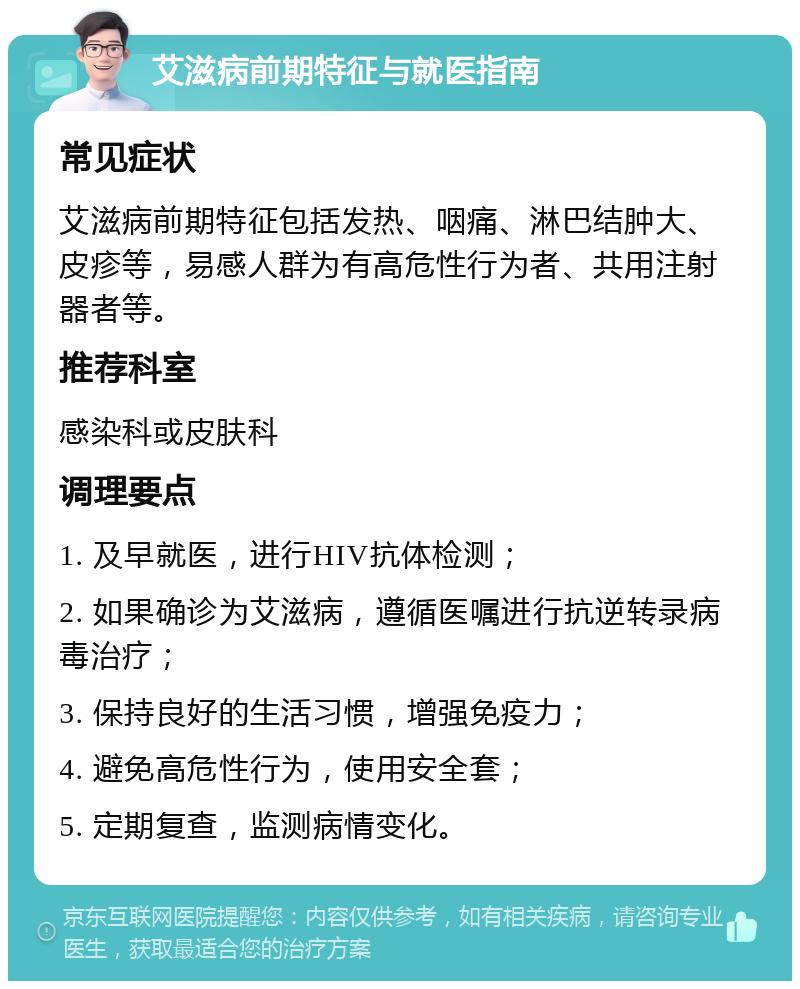 艾滋病前期特征与就医指南

常见症状

艾滋病前期特征包括发热、咽痛、淋巴结肿大、皮疹等，易感人群为有高危性行为者、共用注射器者等。

推荐科室

感染科或皮肤科

调理要点

1. 及早就医，进行HIV抗体检测；

2. 如果确诊为艾滋病，遵循医嘱进行抗逆转录病毒治疗；

3. 保持良好的生活习惯，增强免疫力；

4. 避免高危性行为，使用安全套；

5. 定期复查，监测病情变化。

京东互联网医院提醒您：内容仅供参考，如有相关疾病，请咨询专业医生，获取最适合您的治疗方案